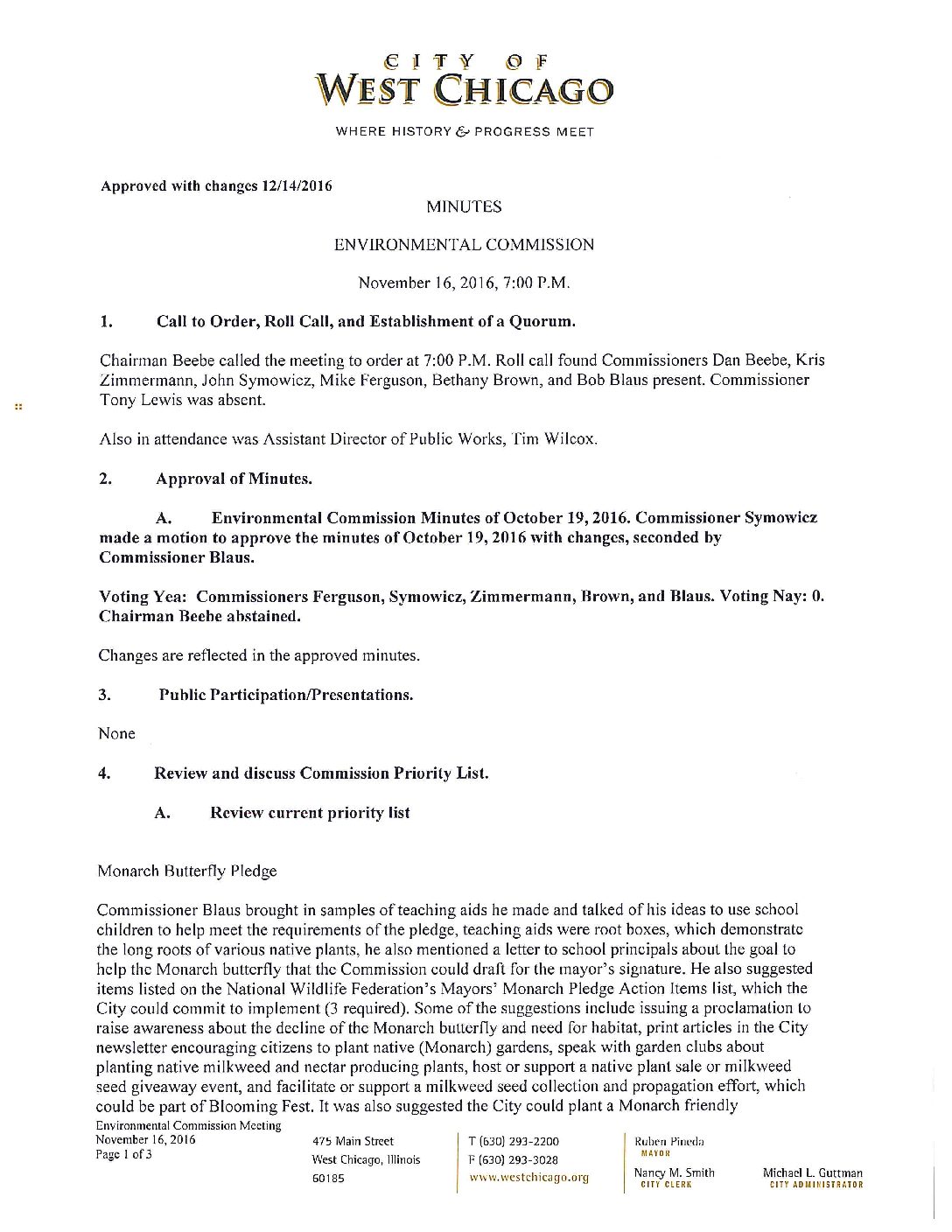 CITY OF
WEST CHICAGO

WHERE HISTORY & PROGRESS MEET

Approved with changes 12/14/2016

MINUTES

ENVIRONMENTAL COMMISSION

November 16, 2016, 7:00 P.M.

1. Call to Order, Roll Call, and Establishment of a Quorum.

Chairman Beebe called the meeting to order at 7:00 P.M. Roll call found Commissioners Dan Beebe, Kris Zimmermann, John Symowicz, Mike Ferguson, Bethany Brown, and Bob Blaus present. Commissioner Tony Lewis was absent.

Also in attendance was Assistant Director of Public Works, Tim Wilcox.

2. Approval of Minutes.

A. Environmental Commission Minutes of October 19, 2016. Commissioner Symowicz made a motion to approve the minutes of October 19, 2016 with changes, seconded by Commissioner Blaus.

Voting Yea: Commissioners Ferguson, Symowicz, Zimmermann, Brown, and Blaus. Voting Nay: 0. Chairman Beebe abstained.

Changes are reflected in the approved minutes.

3. Public Participation/Presentations.

None

4. Review and discuss Commission Priority List.

A. Review current priority list

Monarch Butterfly Pledge

Commissioner Blaus brought in samples of teaching aids he made and talked of his ideas to use school children to help meet the requirements of the pledge, teaching aids were root boxes, which demonstrate the long roots of various native plants, he also mentioned a letter to school principals about the goal to help the Monarch butterfly that the Commission could draft for the mayor's signature. He also suggested items listed on the National Wildlife Federation's Mayors' Monarch Pledge Action Items list, which the City could commit to implement (3 required). Some of the suggestions include issuing a proclamation to raise awareness about the decline of the Monarch butterfly and need for habitat, print articles in the City newsletter encouraging citizens to plant native (Monarch) gardens, speak with garden clubs about planting native milkweed and nectar producing plants, host or support a native plant sale or milkweed seed giveaway event, and facilitate or support a milkweed seed collection and propagation effort, which could be part of Blooming Fest. It was also suggested the City could plant a Monarch friendly

Environmental Commission Meeting
November 16, 2016
Page 1 of 3

475 Main Street
West Chicago, Illinois
60185

T (630) 293-2200
F (630) 293-3028
www.westchicago.org

Ruben Pineda
MAYOR

Nancy M. Smith
CITY CLERK

Michael L. Guttman
CITY ADMINISTRATOR